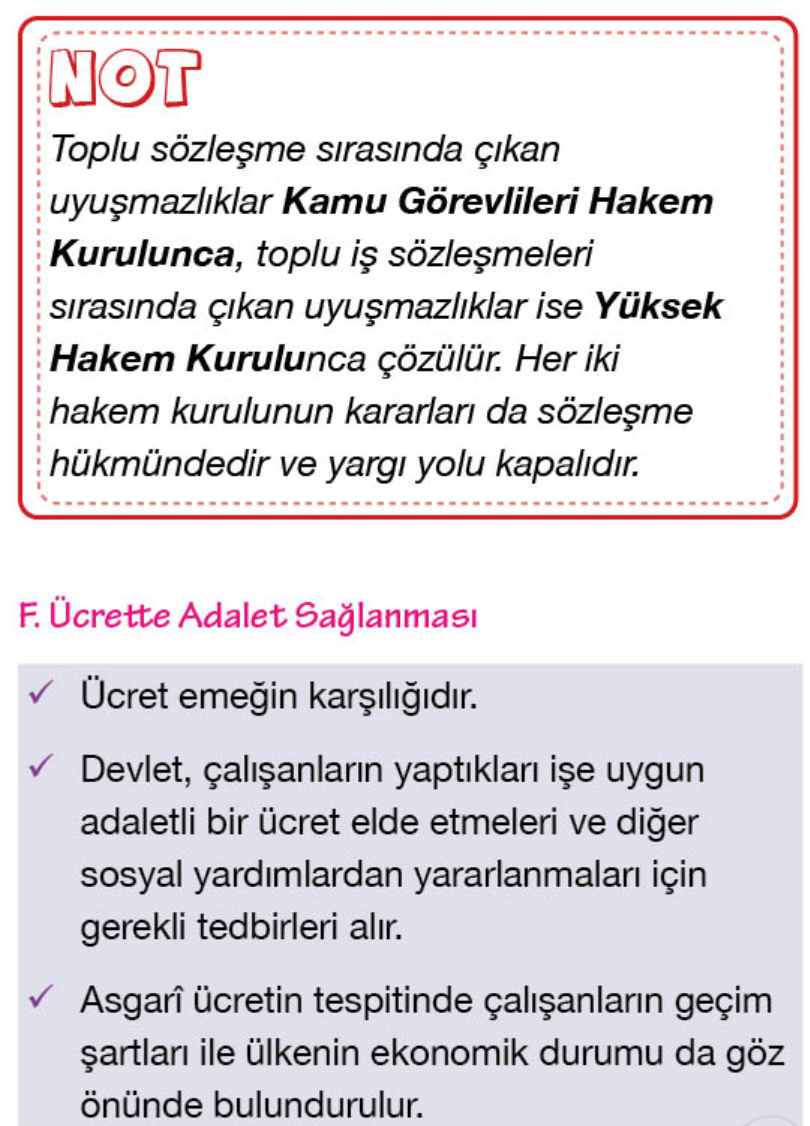 NOT

Toplu sözleşme sırasında çıkan uyuşmazlıklar Kamu Görevlileri Hakem Kurulunca, toplu iş sözleşmeleri sırasında çıkan uyuşmazlıklar ise Yüksek Hakem Kurulunca çözülür. Her iki hakem kurulunun kararları da sözleşme hükmündedir ve yargı yolu kapalıdır.

F. Ücrette Adalet Sağlanması

✓ Ücret emeğin karşılığıdır.

✓ Devlet, çalışanların yaptıkları işe uygun adaletli bir ücret elde etmeleri ve diğer sosyal yardımlardan yararlanmaları için gerekli tedbirleri alır.

✓ Asgarî ücretin tespitinde çalışanların geçim şartları ile ülkenin ekonomik durumu da göz önünde bulundurulur.